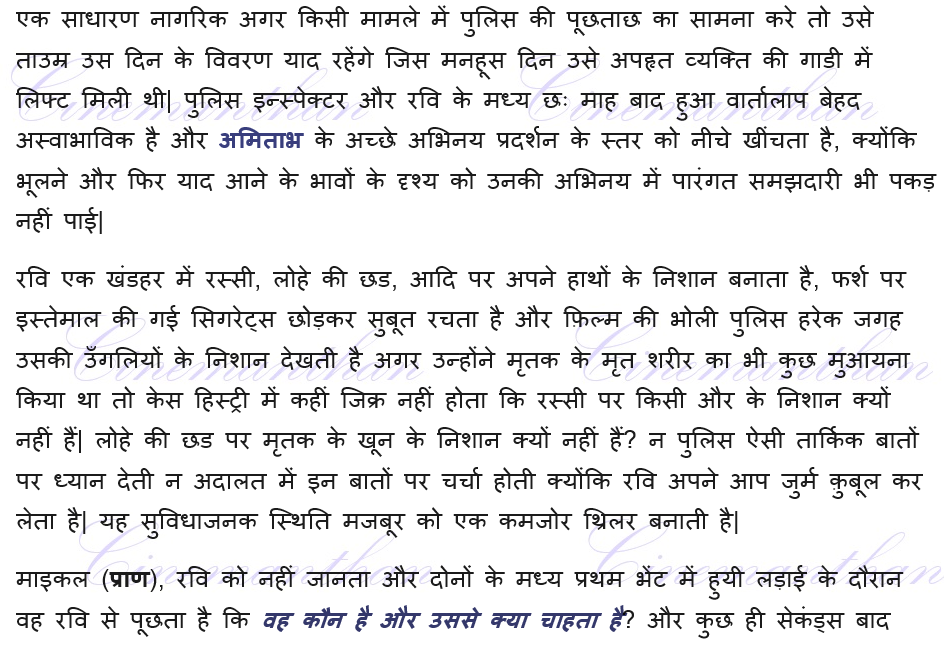 एक साधारण नागरिक अगर किसी मामले में पुलिस की पूछताछ का सामना करे तो उसे ताउम्र उस दिन के विवरण याद रहेंगे जिस मनहूस दिन उसे अपहृत व्यक्ति की गाडी में लिफ्ट मिली थी| पुलिस इन्स्पेक्टर और रवि के मध्य छः माह बाद हुआ वार्तालाप बेहद अस्वाभाविक है और अमिताभ के अच्छे अभिनय प्रदर्शन के स्तर को नीचे खींचता है, क्योंकि भूलने और फिर याद आने के भावों के दृश्य को उनकी अभिनय में पारंगत समझदारी भी पकड़ नहीं पाई|

रवि एक खंडहर में रस्सी, लोहे की छड, आदि पर अपने हाथों के निशान बनाता है, फर्श पर इस्तेमाल की गई सिगरेट्स छोड़कर सुबूत रचता है और फ़िल्म की भोली पुलिस हरेक जगह उसकी उँगलियों के निशान देखती है अगर उन्होंने मृतक के मृत शरीर का भी कुछ मुआयना किया था तो केस हिस्ट्री में कहीं जिक्र नहीं होता कि रस्सी पर किसी और के निशान क्यों नहीं हैं| लोहे की छड पर मृतक के खून के निशान क्यों नहीं हैं? न पुलिस ऐसी तार्किक बातों पर ध्यान देती न अदालत में इन बातों पर चर्चा होती क्योंकि रवि अपने आप जुर्म कुबूल कर लेता है| यह सुविधाजनक स्थिति मजबूर को एक कमजोर थ्रिलर बनाती है|

माइकल (प्राण), रवि को नहीं जानता और दोनों के मध्य प्रथम भेंट में हुयी लड़ाई के दौरान वह रवि से पूछता है कि वह कौन है और उससे क्या चाहता है? और कुछ ही सेकंड्स बाद

Cinemanthan